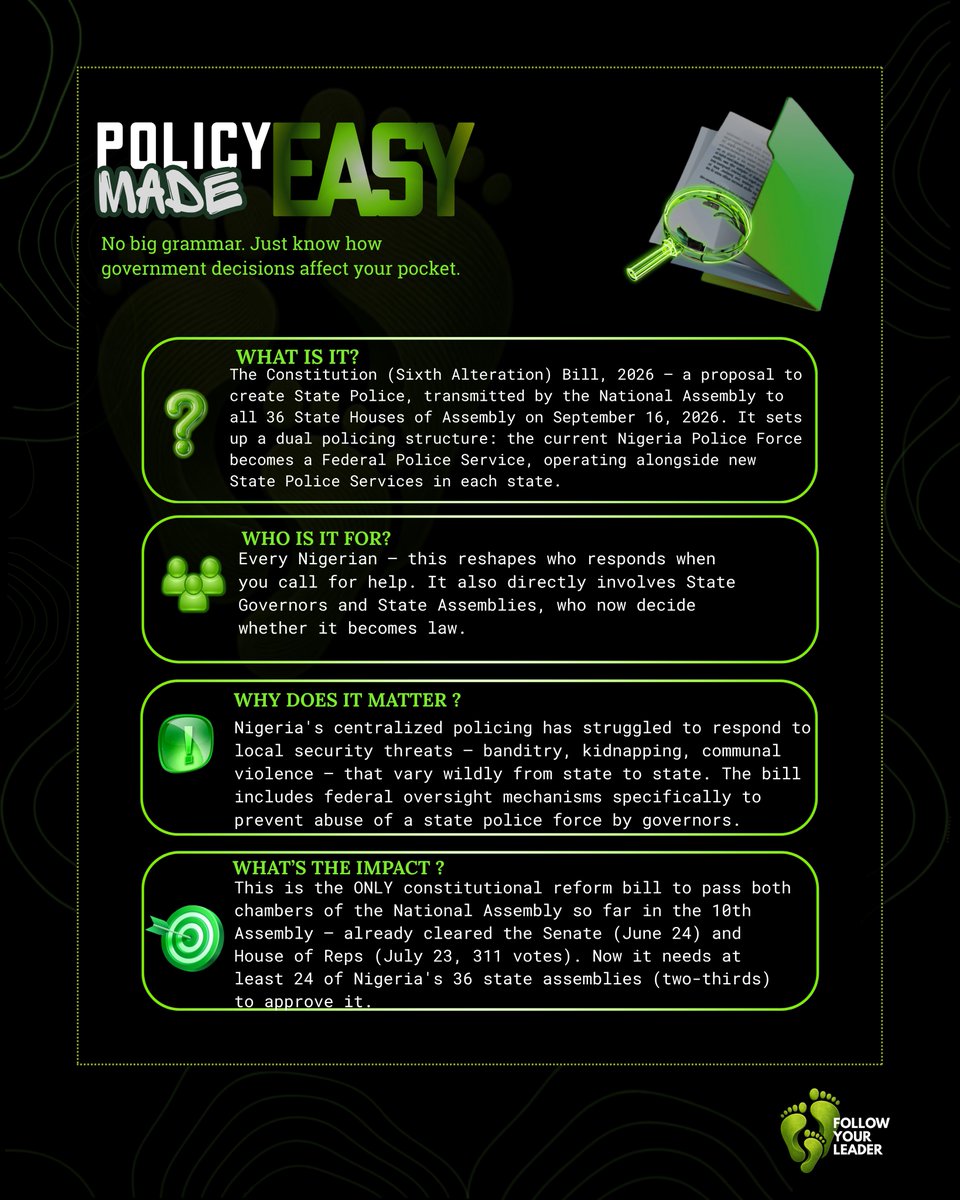 POLICY MADE EASY

No big grammar. Just know how government decisions affect your pocket.

WHAT IS IT?
The Constitution (Sixth Alteration) Bill, 2026 — a proposal to create State Police, transmitted by the National Assembly to all 36 State Houses of Assembly on September 16, 2026. It sets up a dual policing structure: the current Nigeria Police Force becomes a Federal Police Service, operating alongside new State Police Services in each state.

WHO IS IT FOR?
Every Nigerian — this reshapes who responds when you call for help. It also directly involves State Governors and State Assemblies, who now decide whether it becomes law.

WHY DOES IT MATTER ?
Nigeria's centralized policing has struggled to respond to local security threats — banditry, kidnapping, communal violence — that vary wildly from state to state. The bill includes federal oversight mechanisms specifically to prevent abuse of a state police force by governors.

WHAT'S THE IMPACT ?
This is the ONLY constitutional reform bill to pass both chambers of the National Assembly so far in the 10th Assembly — already cleared the Senate (June 24) and House of Reps (July 23, 311 votes). Now it needs at least 24 of Nigeria's 36 state assemblies (two-thirds) to approve it.

FOLLOW YOUR LEADER